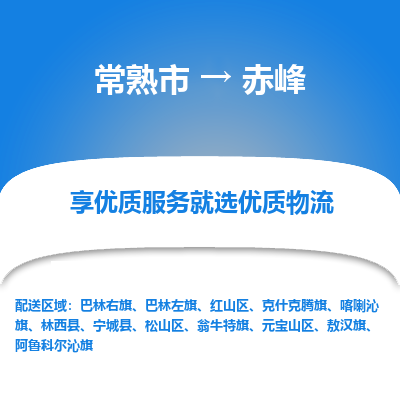 常熟市 → 赤峰

享优质服务就选优质物流

配送区域：巴林右旗、巴林左旗、红山区、克什克腾旗、喀喇沁旗、林西县、宁城县、松山区、翁牛特旗、元宝山区、敖汉旗、阿鲁科尔沁旗